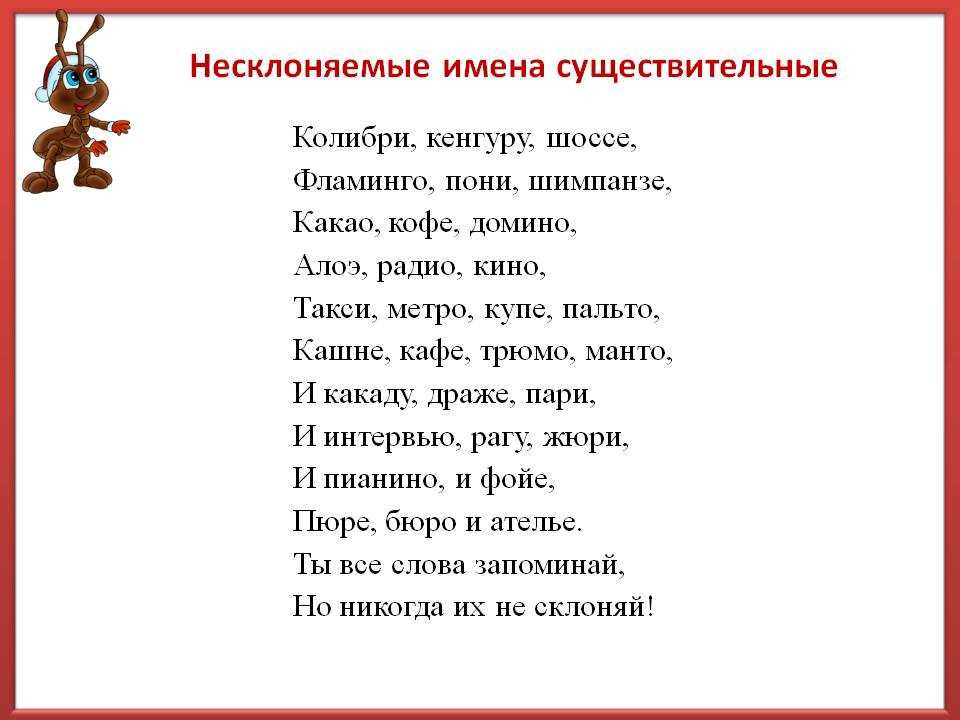 Несклоняемые имена существительные

Колибри, кенгуру, шоссе,
Фламинго, пони, шимпанзе,
Какао, кофе, домино,
Алоэ, радио, кино,
Такси, метро, купе, пальто,
Кашне, кафе, трюмо, манто,
И какаду, драже, пари,
И интервью, рагу, жюри,
И пианино, и фойе,
Пюре, бюро и ателье.
Ты все слова запоминай,
Но никогда их не склоняй!